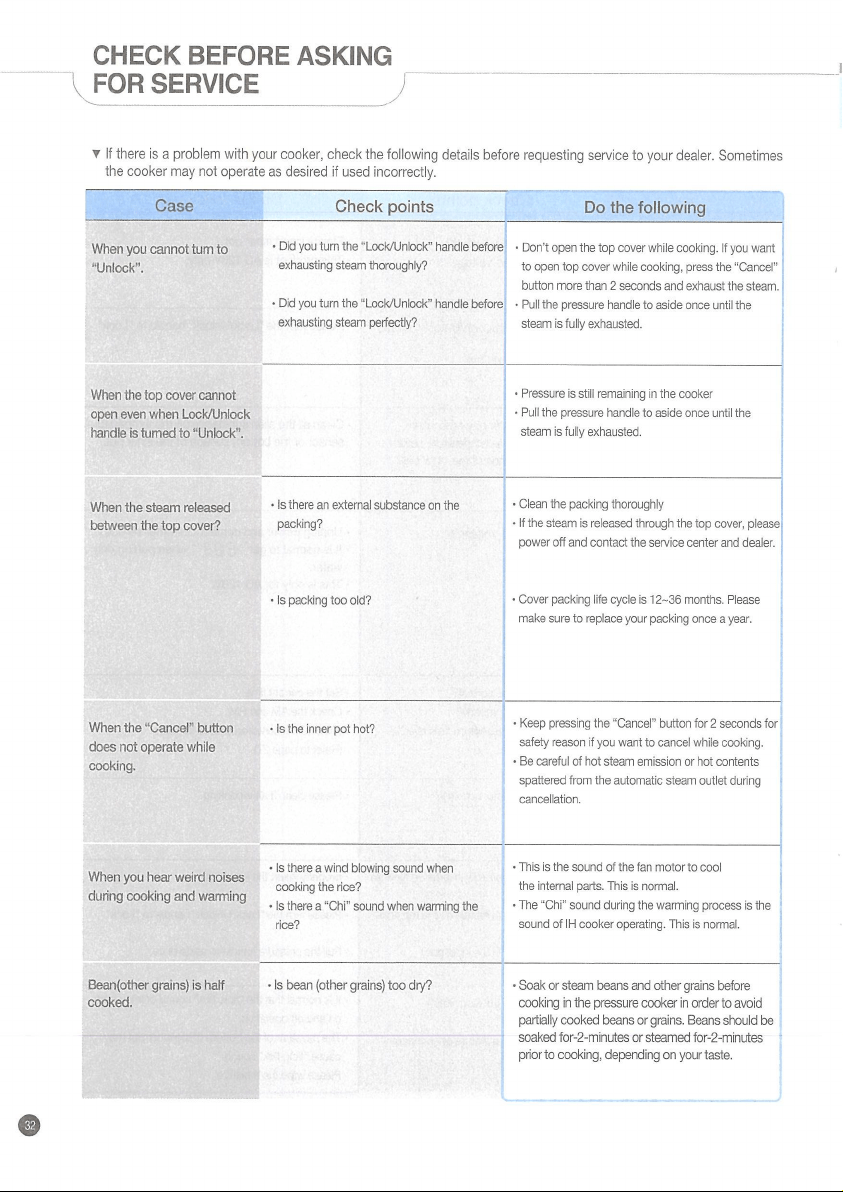 CHECK BEFORE ASKING FOR SERVICE

▼ If there is a problem with your cooker, check the following details before requesting service to your dealer. Sometimes the cooker may not operate as desired if used incorrectly.

| Case | Check points | Do the following |
|---|---|---|
| When you cannot turn to "Unlock". | • Did you turn the "Lock/Unlock" handle before exhausting steam thoroughly? • Did you turn the "Lock/Unlock" handle before exhausting steam perfectly? | • Don't open the top cover while cooking. If you want to open top cover while cooking, press the "Cancel" button more than 2 seconds and exhaust the steam. • Pull the pressure handle to aside once until the steam is fully exhausted. |
| When the top cover cannot open even when Lock/Unlock handle is turned to "Unlock". | | • Pressure is still remaining in the cooker • Pull the pressure handle to aside once until the steam is fully exhausted. |
| When the steam released between the top cover? | • Is there an external substance on the packing? • Is packing too old? | • Clean the packing thoroughly • If the steam is released through the top cover, please power off and contact the service center and dealer. • Cover packing life cycle is 12~36 months. Please make sure to replace your packing once a year. |
| When the "Cancel" button does not operate while cooking. | • Is the inner pot hot? | • Keep pressing the "Cancel" button for 2 seconds for safety reason if you want to cancel while cooking. • Be careful of hot steam emission or hot contents spattered from the automatic steam outlet during cancellation. |
| When you hear weird noises during cooking and warming | • Is there a wind blowing sound when cooking the rice? • Is there a "Chi" sound when warming the rice? | • This is the sound of the fan motor to cool the internal parts. This is normal. • The "Chi" sound during the warming process is the sound of IH cooker operating. This is normal. |
| Bean(other grains) is half cooked. | • Is bean (other grains) too dry? | • Soak or steam beans and other grains before cooking in the pressure cooker in order to avoid partially cooked beans or grains. Beans should be soaked for-2-minutes or steamed for-2-minutes prior to cooking, depending on your taste. |

32